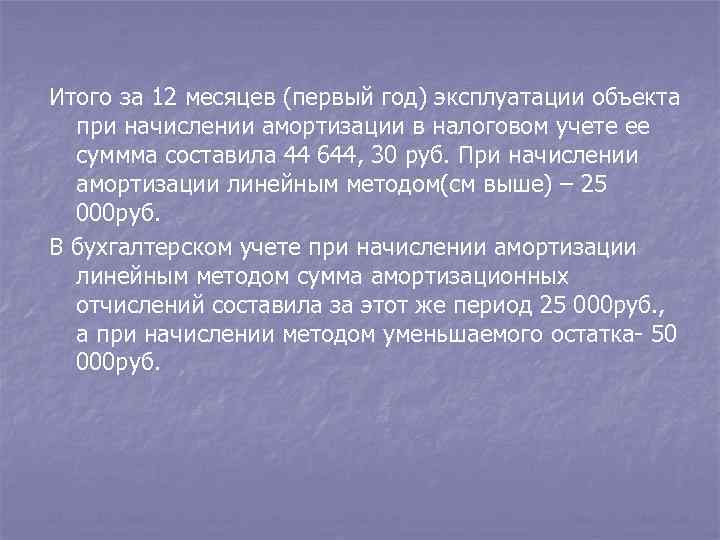 Итого за 12 месяцев (первый год) эксплуатации объекта при начислении амортизации в налоговом учете ее суммма составила 44 644, 30 руб. При начислении амортизации линейным методом(см выше) – 25 000руб.

В бухгалтерском учете при начислении амортизации линейным методом сумма амортизационных отчислений составила за этот же период 25 000руб., а при начислении методом уменьшаемого остатка- 50 000руб.